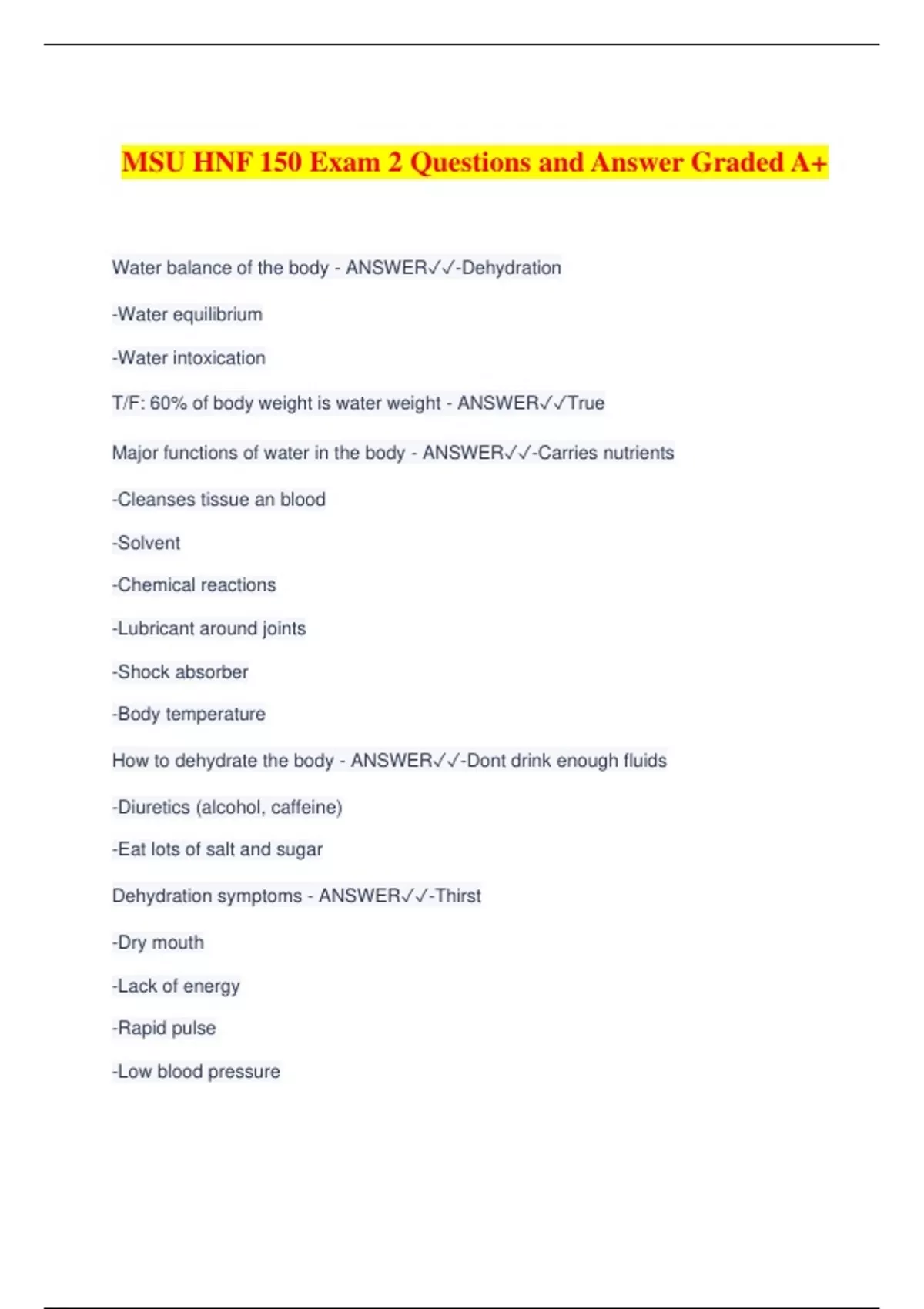 MSU HNF 150 Exam 2 Questions and Answer Graded A+

Water balance of the body - ANSWER✓✓-Dehydration

-Water equilibrium

-Water intoxication

T/F: 60% of body weight is water weight - ANSWER✓✓True

Major functions of water in the body - ANSWER✓✓-Carries nutrients

-Cleanses tissue an blood

-Solvent

-Chemical reactions

-Lubricant around joints

-Shock absorber

-Body temperature

How to dehydrate the body - ANSWER✓✓-Dont drink enough fluids

-Diuretics (alcohol, caffeine)

-Eat lots of salt and sugar

Dehydration symptoms - ANSWER✓✓-Thirst

-Dry mouth

-Lack of energy

-Rapid pulse

-Low blood pressure